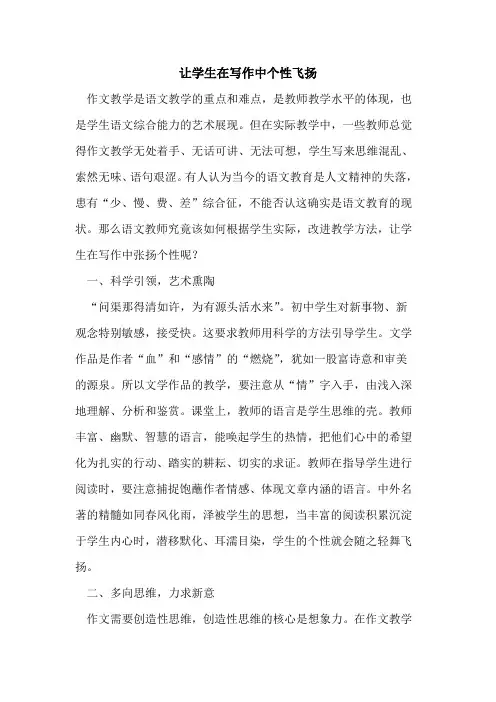 让学生在写作中个性飞扬

作文教学是语文教学的重点和难点，是教师教学水平的体现，也是学生语文综合能力的艺术展现。但在实际教学中，一些教师总觉得作文教学无处着手、无话可讲、无法可想，学生写来思维混乱、索然无味、语句艰涩。有人认为当今的语文教育是人文精神的失落，患有“少、慢、费、差”综合征，不能否认这确实是语文教育的现状。那么语文教师究竟该如何根据学生实际，改进教学方法，让学生在写作中张扬个性呢？

一、科学引领，艺术熏陶

“问渠那得清如许，为有源头活水来”。初中学生对新事物、新观念特别敏感，接受快。这要求教师用科学的方法引导学生。文学作品是作者“血”和“感情”的“燃烧”，犹如一股富诗意和审美的源泉。所以文学作品的教学，要注意从“情”字入手，由浅入深地理解、分析和鉴赏。课堂上，教师的语言是学生思维的壳。教师丰富、幽默、智慧的语言，能唤起学生的热情，把他们心中的希望化为扎实的行动、踏实的耕耘、切实的求证。教师在指导学生进行阅读时，要注意捕捉饱蘸作者情感、体现文章内涵的语言。中外名著的精髓如同春风化雨，泽被学生的思想，当丰富的阅读积累沉淀于学生内心时，潜移默化、耳濡目染，学生的个性就会随之轻舞飞扬。

二、多向思维，力求新意

作文需要创造性思维，创造性思维的核心是想象力。在作文教学